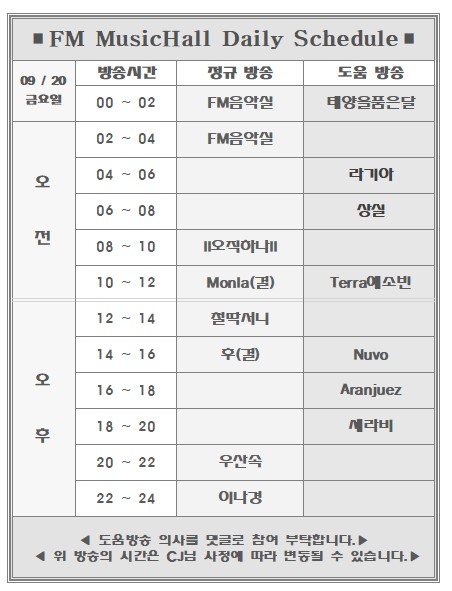 ■ FM MusicHall Daily Schedule ■

| 09 / 20 금요일 | 방송시간 | 정규 방송 | 도움 방송 |
|---|---|---|---|
| | 00 ~ 02 | FM음악실 | 태양을품은달 |
| 오 전 | 02 ~ 04 | FM음악실 | |
| | 04 ~ 06 | | 라기아 |
| | 06 ~ 08 | | 상실 |
| | 08 ~ 10 | ll오직하나ll | |
| | 10 ~ 12 | Monla(결) | Terra에소빈 |
| 오 후 | 12 ~ 14 | 철딱서니 | |
| | 14 ~ 16 | 후(결) | Nuvo |
| | 16 ~ 18 | | Aranjuez |
| | 18 ~ 20 | | 세라비 |
| | 20 ~ 22 | 우산속 | |
| | 22 ~ 24 | 이나경 | |

◀ 도움방송 의사를 댓글로 참여 부탁합니다.▶
◀ 위 방송의 시간은 CJ님 사정에 따라 변동될 수 있습니다.▶